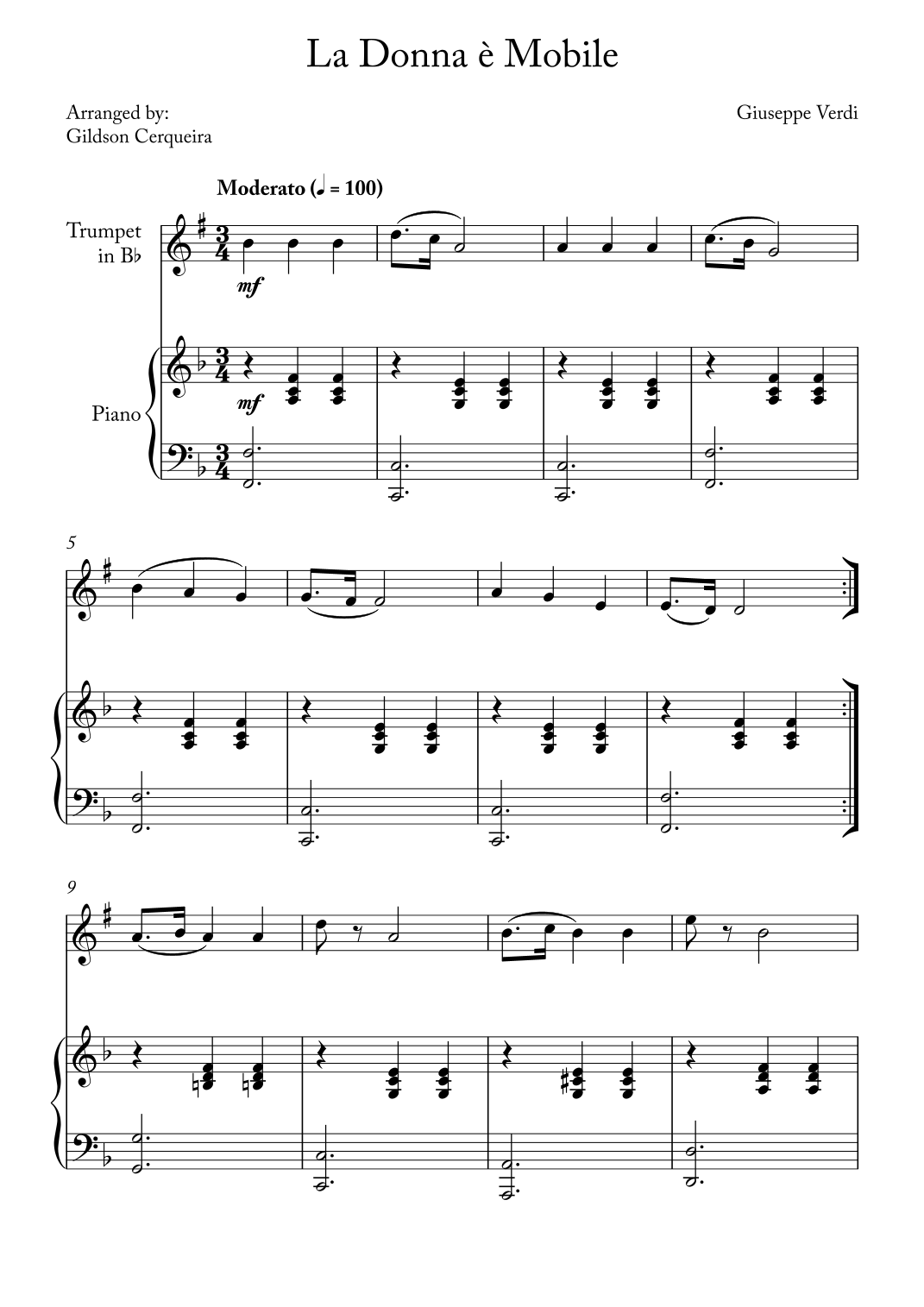 La Donna è Mobile

Arranged by:
Gildson Cerqueira

Giuseppe Verdi

Moderato (♩ = 100)

Trumpet
in B♭

mf

Piano

mf

5

9